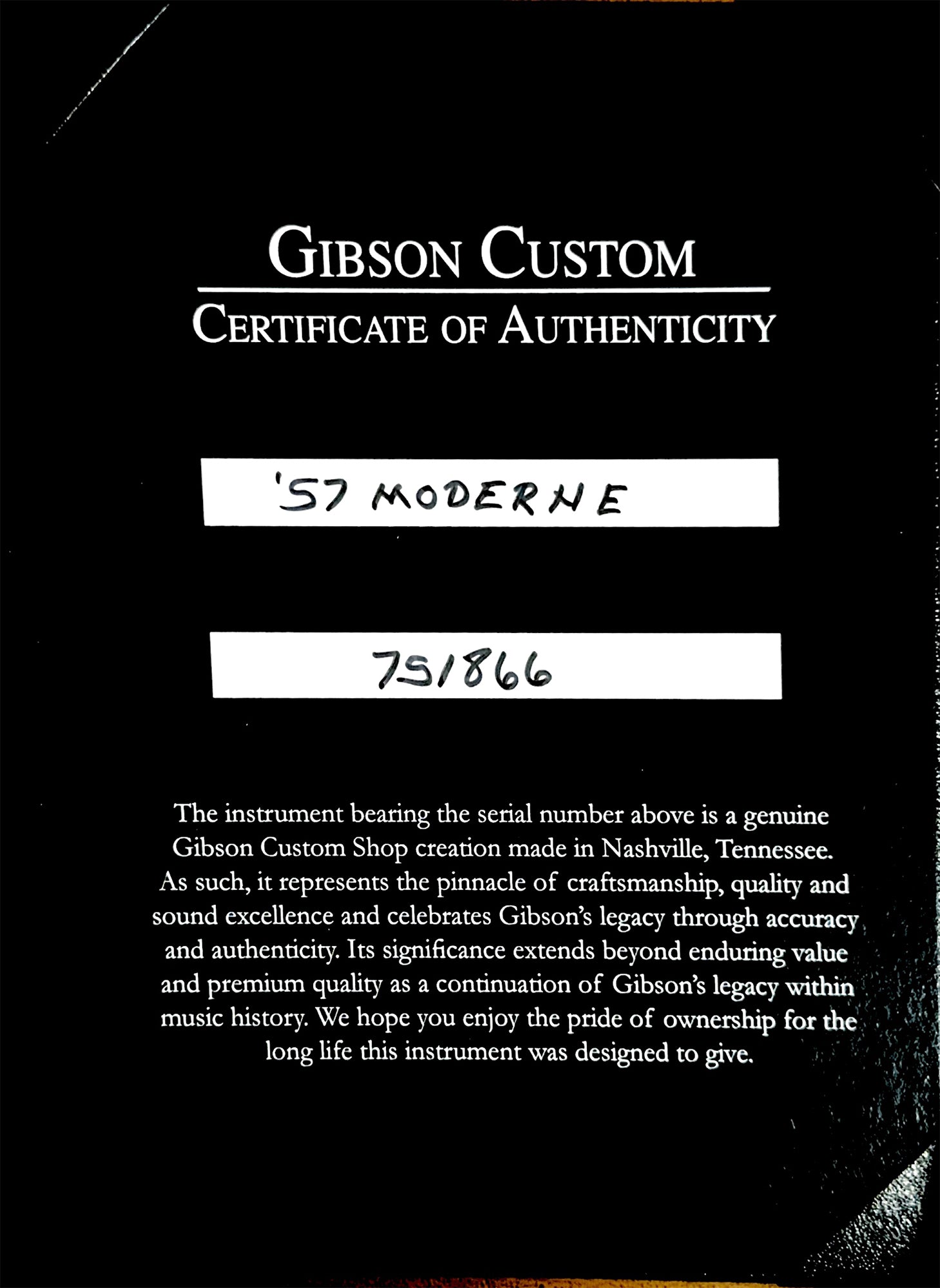 GIBSON CUSTOM

CERTIFICATE OF AUTHENTICITY

'57 MODERNE

751866

The instrument bearing the serial number above is a genuine Gibson Custom Shop creation made in Nashville, Tennessee. As such, it represents the pinnacle of craftsmanship, quality and sound excellence and celebrates Gibson's legacy through accuracy and authenticity. Its significance extends beyond enduring value and premium quality as a continuation of Gibson's legacy within music history. We hope you enjoy the pride of ownership for the long life this instrument was designed to give.